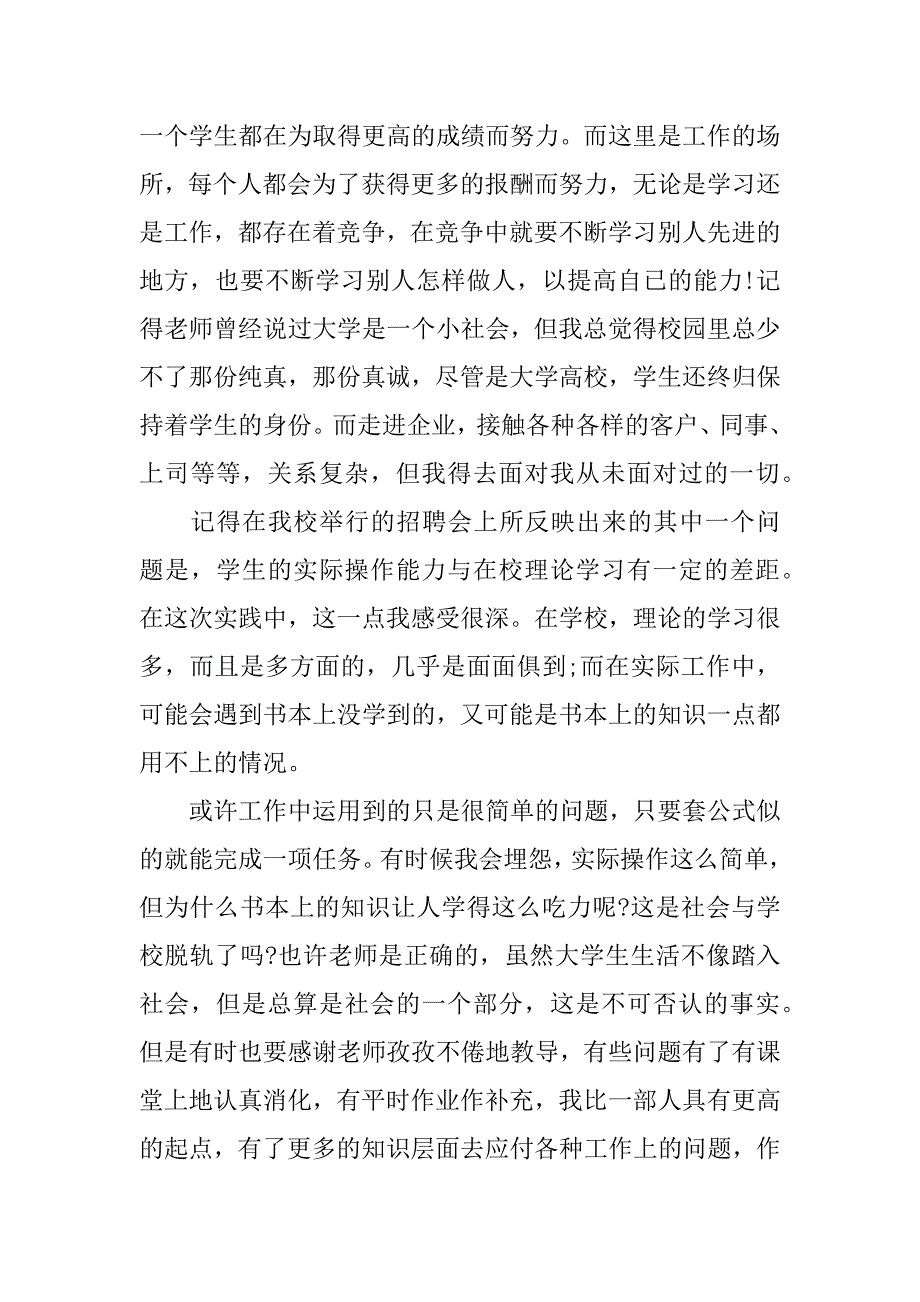 一个学生都在为取得更高的成绩而努力。而这里是工作的场所，每个人都会为了获得更多的报酬而努力，无论是学习还是工作，都存在着竞争，在竞争中就要不断学习别人先进的地方，也要不断学习别人怎样做人，以提高自已的能力!记得老师曾经说过大学是一个小社会，但我总觉得校园里总少不了那份纯真，那份真诚，尽管是大学高校，学生还终归保持着学生的身份。而走进企业，接触各种各样的客户、同事、上司等等，关系复杂，但我得去面对我从未面对过的一切。

记得在我校举行的招聘会上所反映出来的其中一个问题是，学生的实际操作能力与在校理论学习有一定的差距。在这次实践中，这一点我感受很深。在学校，理论的学习很多，而且是多方面的，几乎是面面俱到;而在实际工作中，可能会遇到书本上没学到的，又可能是书本上的知识一点都用不上的情况。

或许工作中运用到的只是很简单的问题，只要套公式似的就能完成一项任务。有时候我会埋怨，实际操作这么简单，但为什么书本上的知识让人学得这么吃力呢?这是社会与学校脱轨了吗?也许老师是正确的，虽然大学生生活不像踏入社会，但是总算是社会的一个部分，这是不可否认的事实。但是有时也要感谢老师孜孜不倦地教导，有些问题有了有课堂上地认真消化，有平时作业作补充，我比一部人具有更高的起点，有了更多的知识层面去应付各种工作上的问题，作